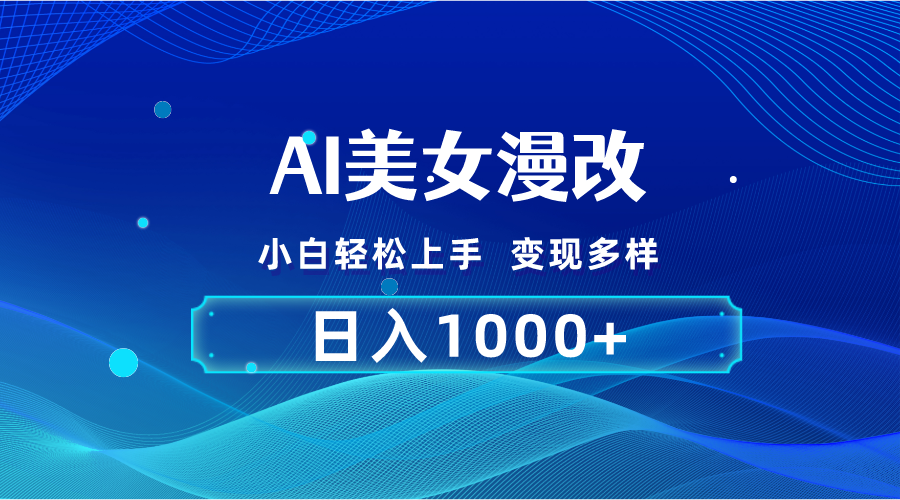 AI美女漫改

小白轻松上手 变现多样

日入1000+